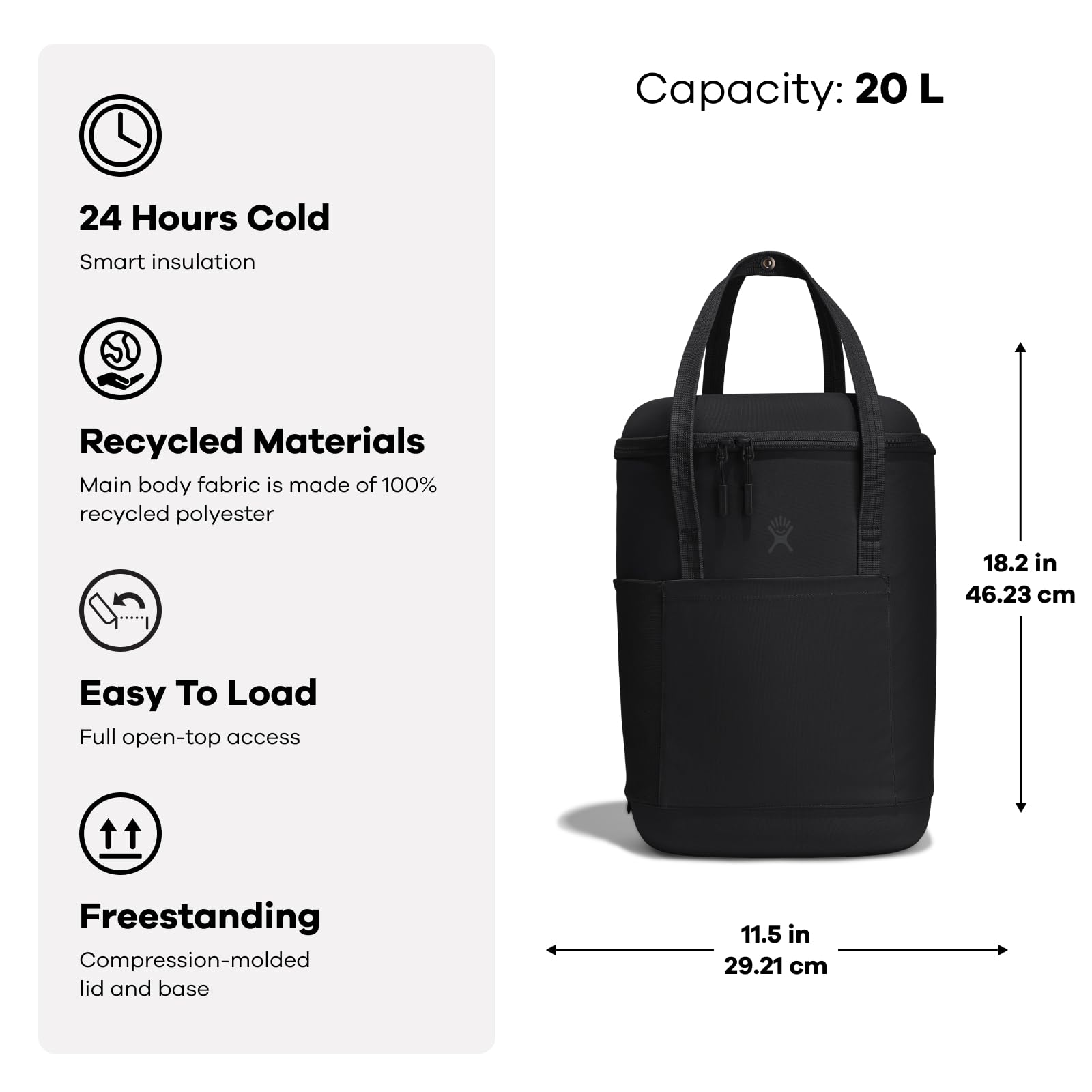 24 Hours Cold

Smart insulation

Recycled Materials

Main body fabric is made of 100% recycled polyester

Easy To Load

Full open-top access

Freestanding

Compression-molded lid and base

Capacity: 20 L

18.2 in
46.23 cm

11.5 in
29.21 cm